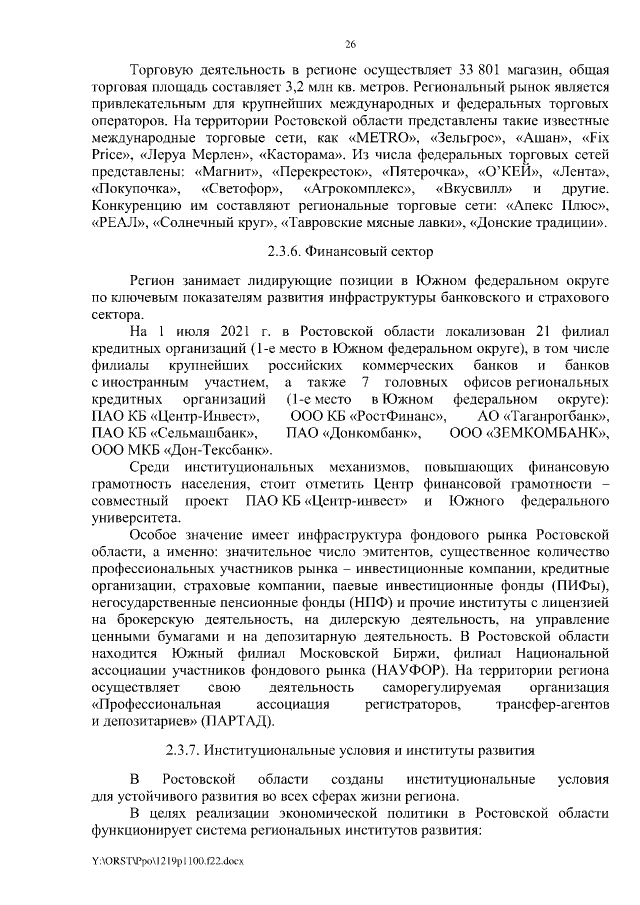 26

Торговую деятельность в регионе осуществляет 33 801 магазин, общая торговая площадь составляет 3,2 млн кв. метров. Региональный рынок является привлекательным для крупнейших международных и федеральных торговых операторов. На территории Ростовской области представлены такие известные международные торговые сети, как «METRO», «Зельгрос», «Ашан», «Fix Price», «Леруа Мерлен», «Касторама». Из числа федеральных торговых сетей представлены: «Магнит», «Перекресток», «Пятерочка», «О'КЕЙ», «Лента», «Покупочка», «Светофор», «Агрокомплекс», «Вкусвилл» и другие. Конкуренцию им составляют региональные торговые сети: «Апекс Плюс», «РЕАЛ», «Солнечный круг», «Тавровские мясные лавки», «Донские традиции».

2.3.6. Финансовый сектор

Регион занимает лидирующие позиции в Южном федеральном округе по ключевым показателям развития инфраструктуры банковского и страхового сектора.

На 1 июля 2021 г. в Ростовской области локализован 21 филиал кредитных организаций (1-е место в Южном федеральном округе), в том числе филиалы крупнейших российских коммерческих банков и банков с иностранным участием, а также 7 головных офисов региональных кредитных организаций (1-е место в Южном федеральном округе): ПАО КБ «Центр-Инвест», ООО КБ «РостФинанс», АО «Таганрогбанк», ПАО КБ «Сельмашбанк», ПАО «Донкомбанк», ООО «ЗЕМКОМБАНК», ООО МКБ «Дон-Тексбанк».

Среди институциональных механизмов, повышающих финансовую грамотность населения, стоит отметить Центр финансовой грамотности – совместный проект ПАО КБ «Центр-инвест» и Южного федерального университета.

Особое значение имеет инфраструктура фондового рынка Ростовской области, а именно: значительное число эмитентов, существенное количество профессиональных участников рынка – инвестиционные компании, кредитные организации, страховые компании, паевые инвестиционные фонды (ПИФы), негосударственные пенсионные фонды (НПФ) и прочие институты с лицензией на брокерскую деятельность, на дилерскую деятельность, на управление ценными бумагами и на депозитарную деятельность. В Ростовской области находится Южный филиал Московской Биржи, филиал Национальной ассоциации участников фондового рынка (НАУФОР). На территории региона осуществляет свою деятельность саморегулируемая организация «Профессиональная ассоциация регистраторов, трансфер-агентов и депозитариев» (ПАРТАД).

2.3.7. Институциональные условия и институты развития

В Ростовской области созданы институциональные условия для устойчивого развития во всех сферах жизни региона.

В целях реализации экономической политики в Ростовской области функционирует система региональных институтов развития:

Y:\ORST\Ppo\1219p1100.f22.docx